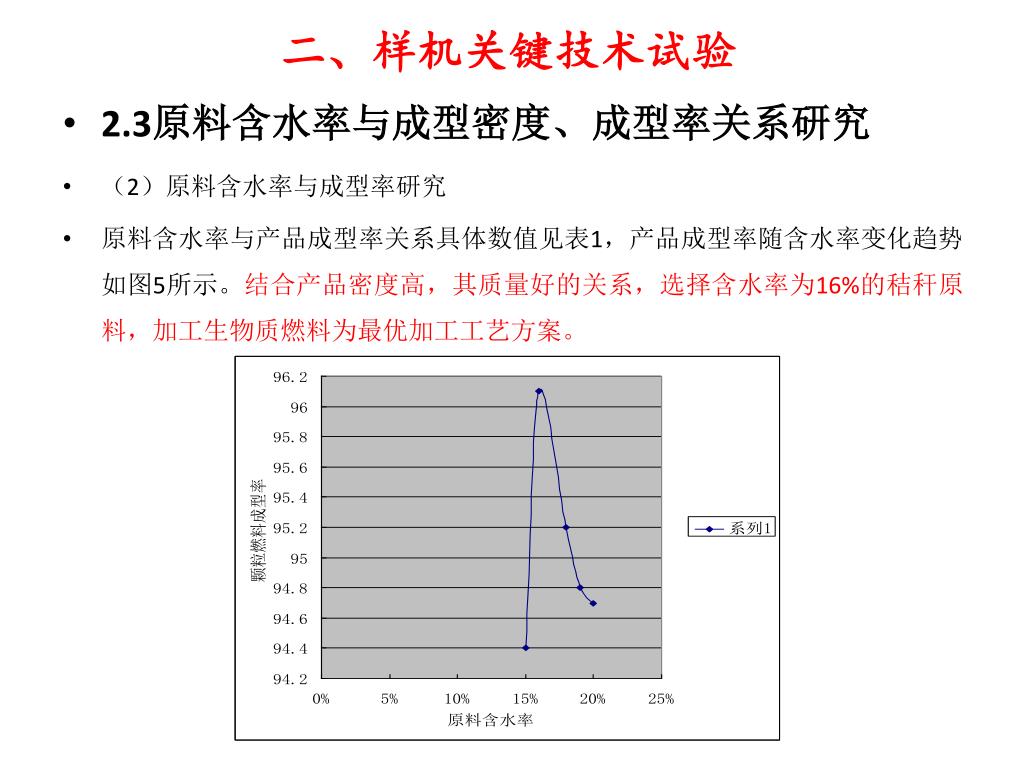 二、样机关键技术试验

• 2.3原料含水率与成型密度、成型率关系研究

• （2）原料含水率与成型率研究

• 原料含水率与产品成型率关系具体数值见表1，产品成型率随含水率变化趋势如图5所示。结合产品密度高，其质量好的关系，选择含水率为16%的秸秆原料，加工生物质燃料为最优加工工艺方案。

96.2
96
95.8
95.6
95.4
95.2
95
94.8
94.6
94.4
94.2

颗粒燃料成型率

0%
5%
10%
15%
20%
25%

原料含水率

系列1